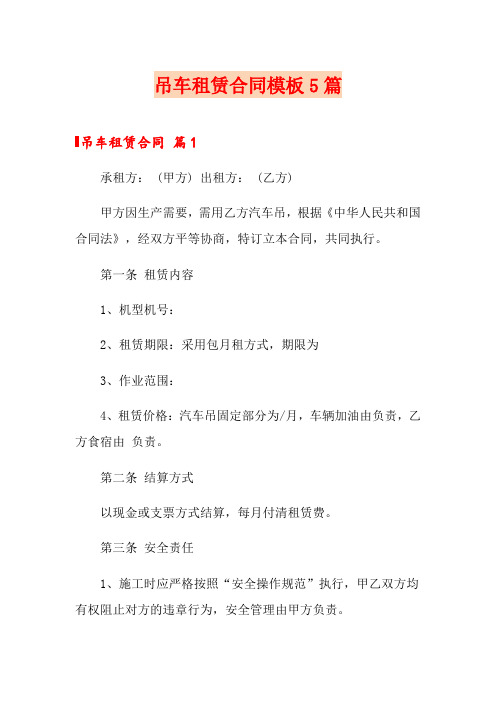 吊车租赁合同模板5篇

吊车租赁合同 篇1

承租方：（甲方）出租方：（乙方）

甲方因生产需要，需用乙方汽车吊，根据《中华人民共和国合同法》，经双方平等协商，特订立本合同，共同执行。

第一条 租赁内容

1、机型机号：

2、租赁期限：采用包月租方式，期限为

3、作业范围：

4、租赁价格：汽车吊固定部分为/月，车辆加油由负责，乙方食宿由 负责。

第二条 结算方式

以现金或支票方式结算，每月付清租赁费。

第三条 安全责任

1、施工时应严格按照“安全操作规范”执行，甲乙双方均有权阻止对方的违章行为，安全管理由甲方负责。